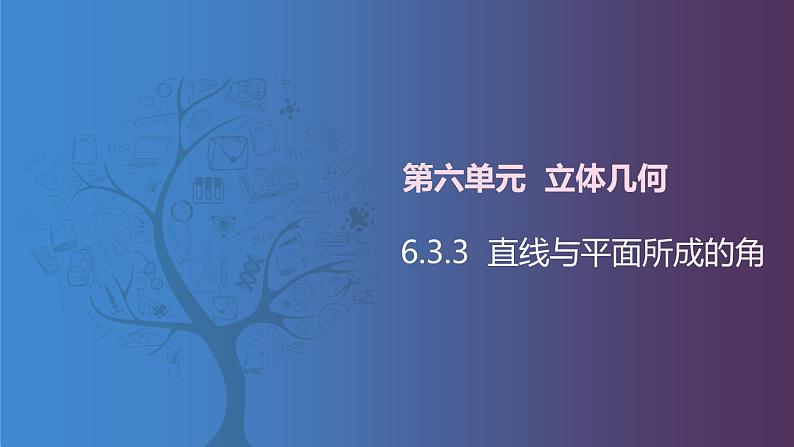 第六单元　立体几何

6.3.3　直线与平面所成的角